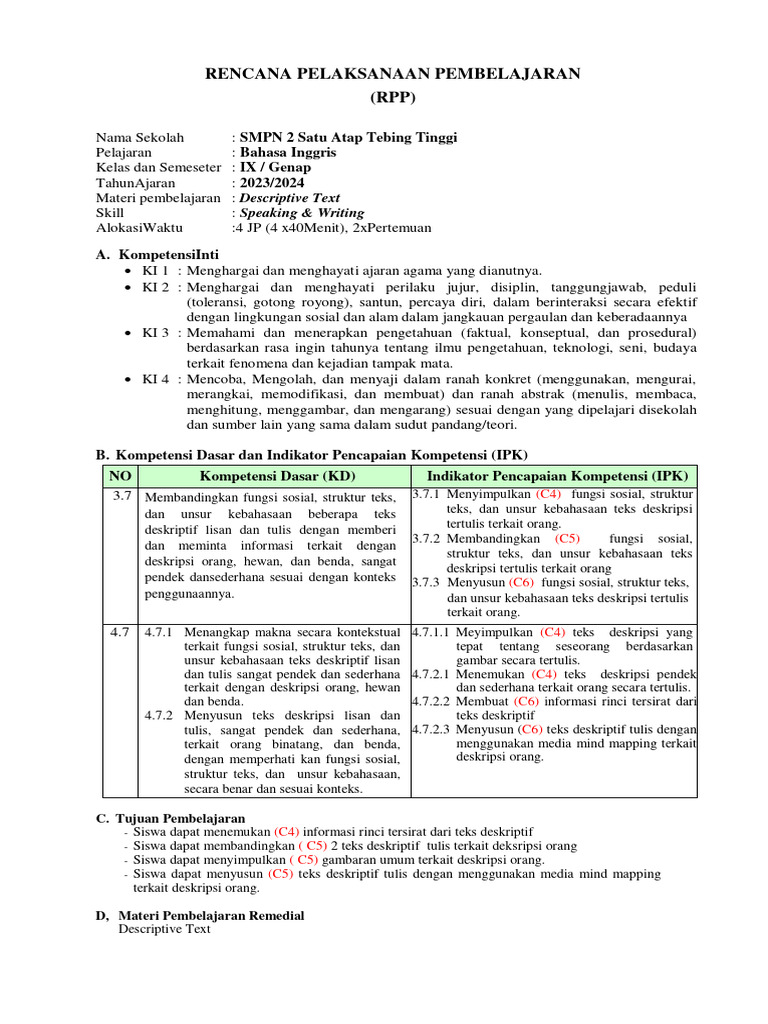 RENCANA PELAKSANAAN PEMBELAJARAN
(RPP)

Nama Sekolah : SMPN 2 Satu Atap Tebing Tinggi
Pelajaran : Bahasa Inggris
Kelas dan Semeseter : IX / Genap
TahunAjaran : 2023/2024
Materi pembelajaran : Descriptive Text
Skill : Speaking & Writing
AlokasiWaktu :4 JP (4 x40Menit), 2xPertemuan

A. KompetensiInti
• KI 1 : Menghargai dan menghayati ajaran agama yang dianutnya.
• KI 2 : Menghargai dan menghayati perilaku jujur, disiplin, tanggungjawab, peduli (toleransi, gotong royong), santun, percaya diri, dalam berinteraksi secara efektif dengan lingkungan sosial dan alam dalam jangkauan pergaulan dan keberadaannya
• KI 3 : Memahami dan menerapkan pengetahuan (faktual, konseptual, dan prosedural) berdasarkan rasa ingin tahunya tentang ilmu pengetahuan, teknologi, seni, budaya terkait fenomena dan kejadian tampak mata.
• KI 4 : Mencoba, Mengolah, dan menyaji dalam ranah konkret (menggunakan, mengurai, merangkai, memodifikasi, dan membuat) dan ranah abstrak (menulis, membaca, menghitung, menggambar, dan mengarang) sesuai dengan yang dipelajari disekolah dan sumber lain yang sama dalam sudut pandang/teori.

B. Kompetensi Dasar dan Indikator Pencapaian Kompetensi (IPK)

| NO | Kompetensi Dasar (KD) | Indikator Pencapaian Kompetensi (IPK) |
|---|---|---|
| 3.7 | Membandingkan fungsi sosial, struktur teks, dan unsur kebahasaan beberapa teks deskriptif lisan dan tulis dengan memberi dan meminta informasi terkait dengan deskripsi orang, hewan, dan benda, sangat pendek dansederhana sesuai dengan konteks penggunaannya. | 3.7.1 Menyimpulkan (C4) fungsi sosial, struktur teks, dan unsur kebahasaan teks deskripsi tertulis terkait orang. 3.7.2 Membandingkan (C5) fungsi sosial, struktur teks, dan unsur kebahasaan teks deskripsi tertulis terkait orang 3.7.3 Menyusun (C6) fungsi sosial, struktur teks, dan unsur kebahasaan teks deskripsi tertulis terkait orang. |
| 4.7 | 4.7.1 Menangkap makna secara kontekstual terkait fungsi sosial, struktur teks, dan unsur kebahasaan teks deskriptif lisan dan tulis sangat pendek dan sederhana terkait dengan deskripsi orang, hewan dan benda. 4.7.2 Menyusun teks deskripsi lisan dan tulis, sangat pendek dan sederhana, terkait orang binatang, dan benda, dengan memperhati kan fungsi sosial, struktur teks, dan unsur kebahasaan, secara benar dan sesuai konteks. | 4.7.1.1 Meyimpulkan (C4) teks deskripsi yang tepat tentang seseorang berdasarkan gambar secara tertulis. 4.7.2.1 Menemukan (C4) teks deskripsi pendek dan sederhana terkait orang secara tertulis. 4.7.2.2 Membuat (C6) informasi rinci tersirat dari teks deskriptif 4.7.2.3 Menyusun (C6) teks deskriptif tulis dengan menggunakan media mind mapping terkait deskripsi orang. |

C. Tujuan Pembelajaran
- Siswa dapat menemukan (C4) informasi rinci tersirat dari teks deskriptif
- Siswa dapat membandingkan ( C5) 2 teks deskriptif tulis terkait deksripsi orang
- Siswa dapat menyimpulkan ( C5) gambaran umum terkait deskripsi orang.
- Siswa dapat menyusun (C5) teks deskriptif tulis dengan menggunakan media mind mapping terkait deskripsi orang.

D, Materi Pembelajaran Remedial
Descriptive Text